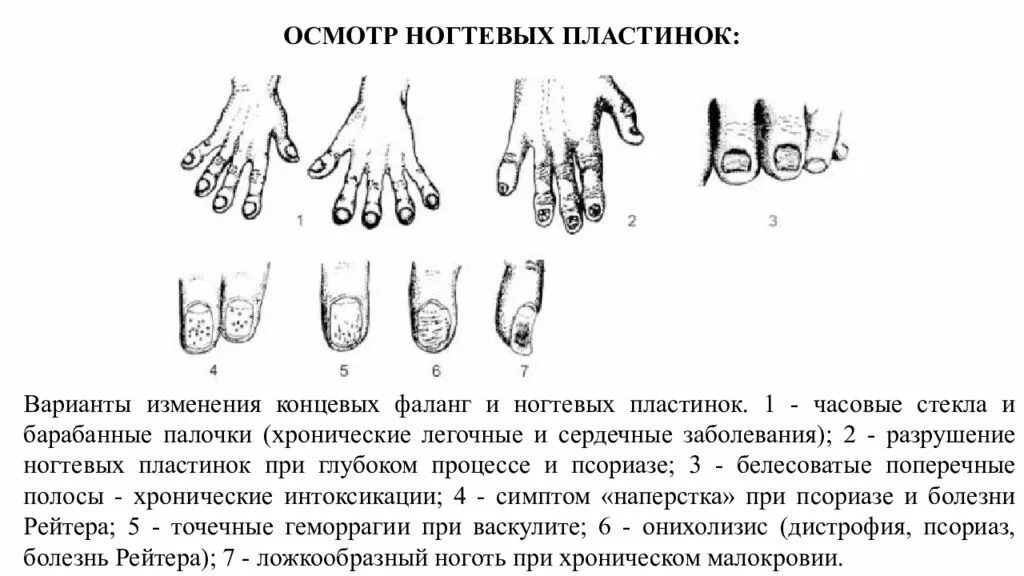 ОСМОТР НОГТЕВЫХ ПЛАСТИНОК:

1
2
3
4
5
6
7

Варианты изменения концевых фаланг и ногтевых пластинок. 1 - часовые стекла и барабанные палочки (хронические легочные и сердечные заболевания); 2 - разрушение ногтевых пластинок при глубоком процессе и псориазе; 3 - белесоватые поперечные полосы - хронические интоксикации; 4 - симптом «наперстка» при псориазе и болезни Рейтера; 5 - точечные геморрагии при васкулите; 6 - онихолизис (дистрофия, псориаз, болезнь Рейтера); 7 - ложкообразный ноготь при хроническом малокровии.